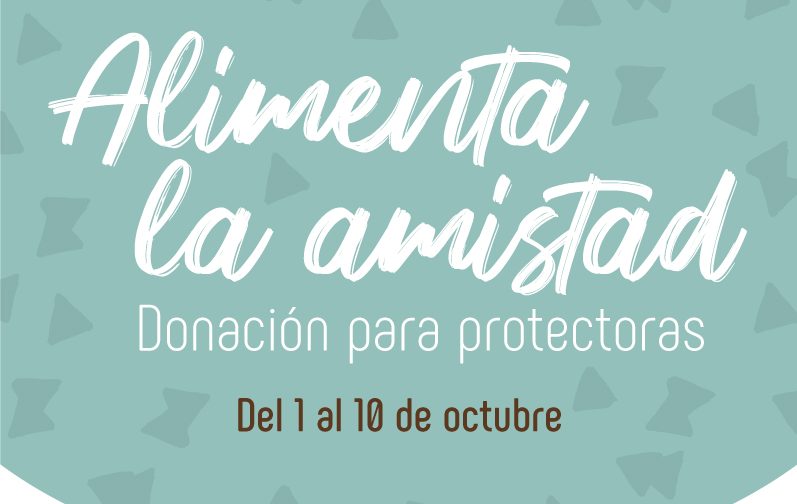 Alimenta la amistad
Donación para protectoras
Del 1 al 10 de octubre